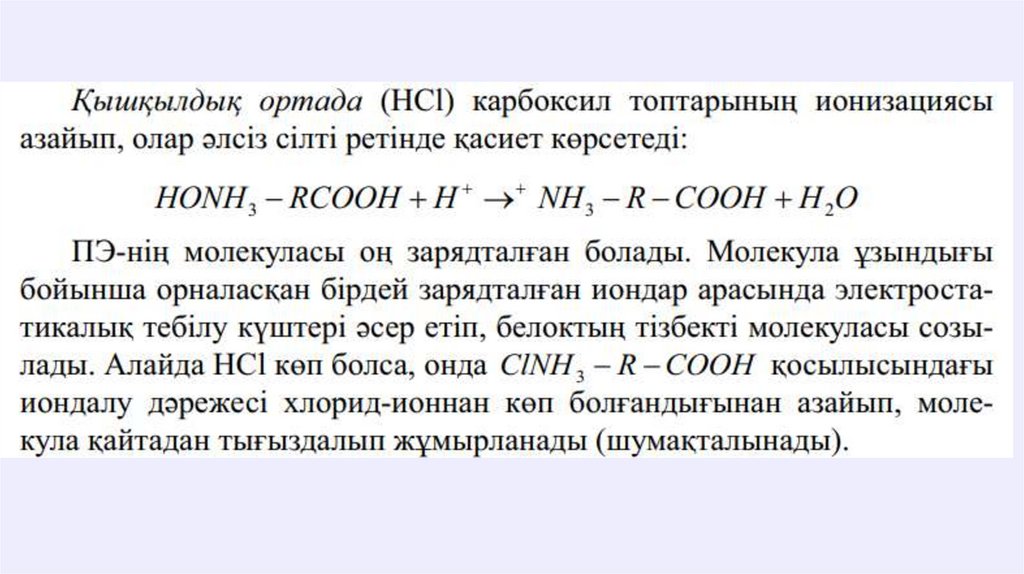 Қышқылдық ортада (HCl) карбоксил топтарының ионизациясы азайып, олар әлсіз сілті ретінде қасиет көрсетеді:

$HONH_3 - RCOOH + H^+ \rightarrow {}^+NH_3 - R - COOH + H_2O$

ПЭ-нің молекуласы оң зарядталған болады. Молекула ұзындығы бойынша орналасқан бірдей зарядталған иондар арасында электростатикалық тебілу күштері әсер етіп, белоктың тізбекті молекуласы созылады. Алайда HCl көп болса, онда $ClNH_3 - R - COOH$ қосылысындағы иондалу дәрежесі хлорид-ионнан көп болғандығынан азайып, молекула қайтадан тығыздалып жұмырланады (шумақталынады).